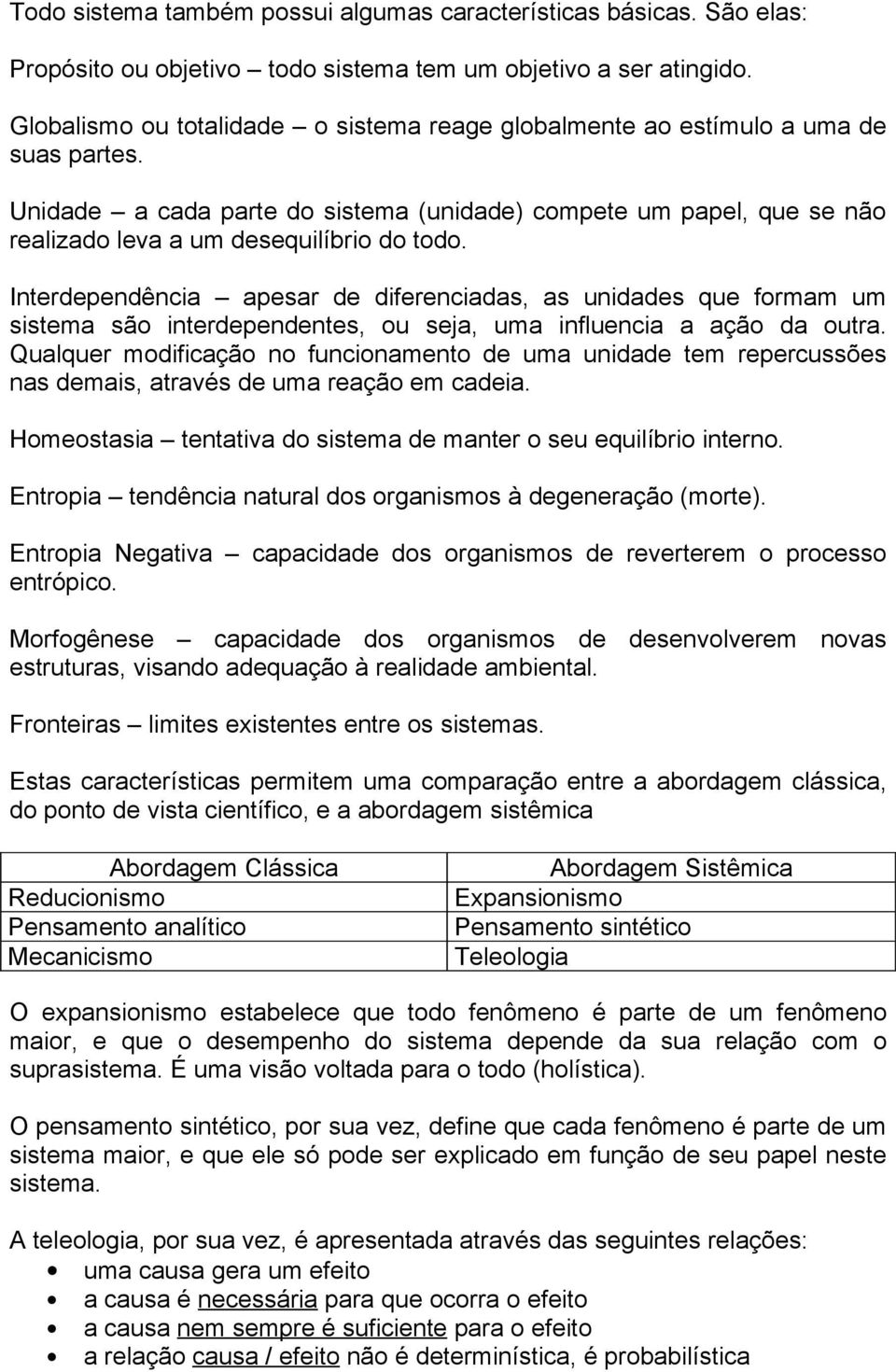 Todo sistema também possui algumas características básicas. São elas:

Propósito ou objetivo – todo sistema tem um objetivo a ser atingido.

Globalismo ou totalidade – o sistema reage globalmente ao estímulo a uma de suas partes.

Unidade – a cada parte do sistema (unidade) compete um papel, que se não realizado leva a um desequilíbrio do todo.

Interdependência – apesar de diferenciadas, as unidades que formam um sistema são interdependentes, ou seja, uma influencia a ação da outra. Qualquer modificação no funcionamento de uma unidade tem repercussões nas demais, através de uma reação em cadeia.

Homeostasia – tentativa do sistema de manter o seu equilíbrio interno.

Entropia – tendência natural dos organismos à degeneração (morte).

Entropia Negativa – capacidade dos organismos de reverterem o processo entrópico.

Morfogênese – capacidade dos organismos de desenvolverem novas estruturas, visando adequação à realidade ambiental.

Fronteiras – limites existentes entre os sistemas.

Estas características permitem uma comparação entre a abordagem clássica, do ponto de vista científico, e a abordagem sistêmica

| Abordagem Clássica | Abordagem Sistêmica |
|---|---|
| Reducionismo | Expansionismo |
| Pensamento analítico | Pensamento sintético |
| Mecanicismo | Teleologia |

O expansionismo estabelece que todo fenômeno é parte de um fenômeno maior, e que o desempenho do sistema depende da sua relação com o suprasistema. É uma visão voltada para o todo (holística).

O pensamento sintético, por sua vez, define que cada fenômeno é parte de um sistema maior, e que ele só pode ser explicado em função de seu papel neste sistema.

A teleologia, por sua vez, é apresentada através das seguintes relações:
• uma causa gera um efeito
• a causa é necessária para que ocorra o efeito
• a causa nem sempre é suficiente para o efeito
• a relação causa / efeito não é determinística, é probabilística